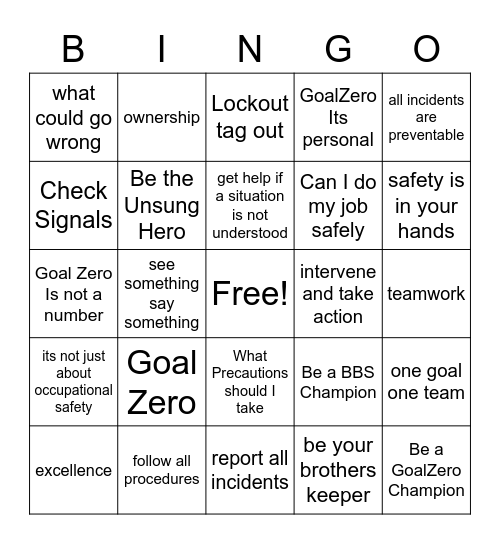 | B | I | N | G | O |
|---|---|---|---|---|
| what could go wrong | ownership | Lockout tag out | GoalZero Its personal | all incidents are preventable |
| Check Signals | Be the Unsung Hero | get help if a situation is not understood | Can I do my job safely | safety is in your hands |
| Goal Zero Is not a number | see something say something | Free! | intervene and take action | teamwork |
| its not just about occupational safety | Goal Zero | What Precautions should I take | Be a BBS Champion | one goal one team |
| excellence | follow all procedures | report all incidents | be your brothers keeper | Be a GoalZero Champion |